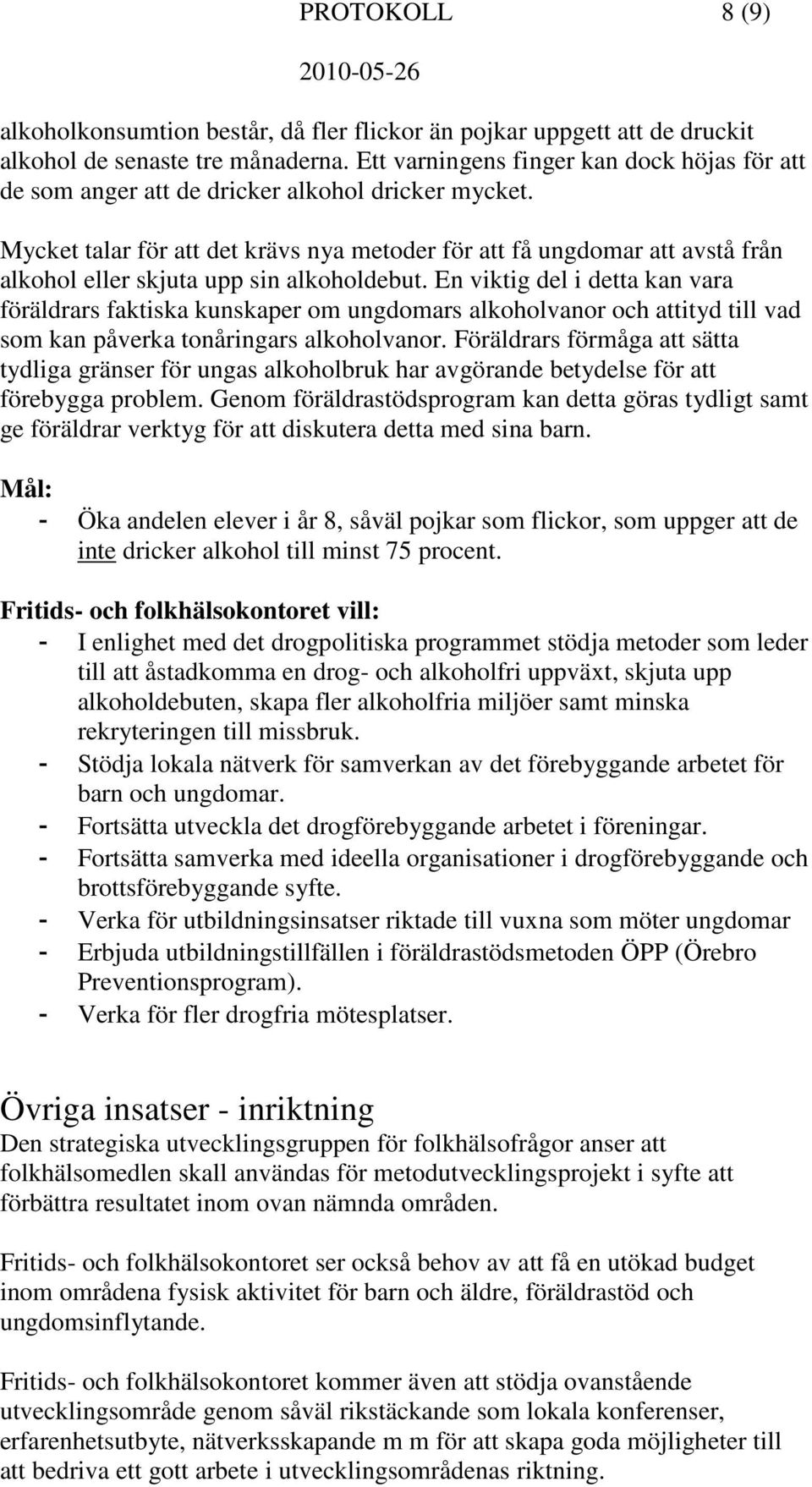 PROTOKOLL 8 (9)

2010-05-26

alkoholkonsumtion består, då fler flickor än pojkar uppgett att de druckit alkohol de senaste tre månaderna. Ett varningens finger kan dock höjas för att de som anger att de dricker alkohol dricker mycket.

Mycket talar för att det krävs nya metoder för att få ungdomar att avstå från alkohol eller skjuta upp sin alkoholdebut. En viktig del i detta kan vara föräldrars faktiska kunskaper om ungdomars alkoholvanor och attityd till vad som kan påverka tonåringars alkoholvanor. Föräldrars förmåga att sätta tydliga gränser för ungas alkoholbruk har avgörande betydelse för att förebygga problem. Genom föräldrastödsprogram kan detta göras tydligt samt ge föräldrar verktyg för att diskutera detta med sina barn.

Mål:
- Öka andelen elever i år 8, såväl pojkar som flickor, som uppger att de inte dricker alkohol till minst 75 procent.

Fritids- och folkhälsokontoret vill:
- I enlighet med det drogpolitiska programmet stödja metoder som leder till att åstadkomma en drog- och alkoholfri uppväxt, skjuta upp alkoholdebuten, skapa fler alkoholfria miljöer samt minska rekryteringen till missbruk.
- Stödja lokala nätverk för samverkan av det förebyggande arbetet för barn och ungdomar.
- Fortsätta utveckla det drogförebyggande arbetet i föreningar.
- Fortsätta samverka med ideella organisationer i drogförebyggande och brottsförebyggande syfte.
- Verka för utbildningsinsatser riktade till vuxna som möter ungdomar
- Erbjuda utbildningstillfällen i föräldrastödsmetoden ÖPP (Örebro Preventionsprogram).
- Verka för fler drogfria mötesplatser.

Övriga insatser - inriktning
Den strategiska utvecklingsgruppen för folkhälsofrågor anser att folkhälsomedlen skall användas för metodutvecklingsprojekt i syfte att förbättra resultatet inom ovan nämnda områden.

Fritids- och folkhälsokontoret ser också behov av att få en utökad budget inom områdena fysisk aktivitet för barn och äldre, föräldrastöd och ungdomsinflytande.

Fritids- och folkhälsokontoret kommer även att stödja ovanstående utvecklingsområde genom såväl rikstäckande som lokala konferenser, erfarenhetsutbyte, nätverksskapande m m för att skapa goda möjligheter till att bedriva ett gott arbete i utvecklingsområdenas riktning.